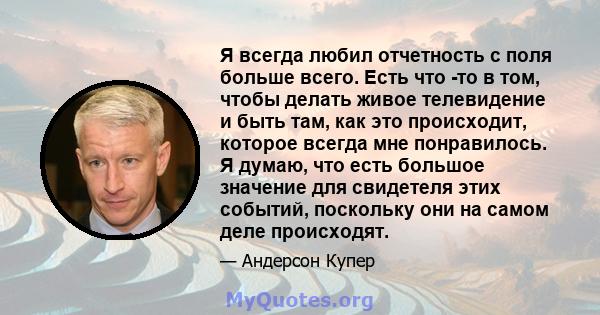 Я всегда любил отчетность с поля больше всего. Есть что -то в том, чтобы делать живое телевидение и быть там, как это происходит, которое всегда мне понравилось. Я думаю, что есть большое значение для свидетеля этих событий, поскольку они на самом деле происходят.

— Андерсон Купер

MyQuotes.org